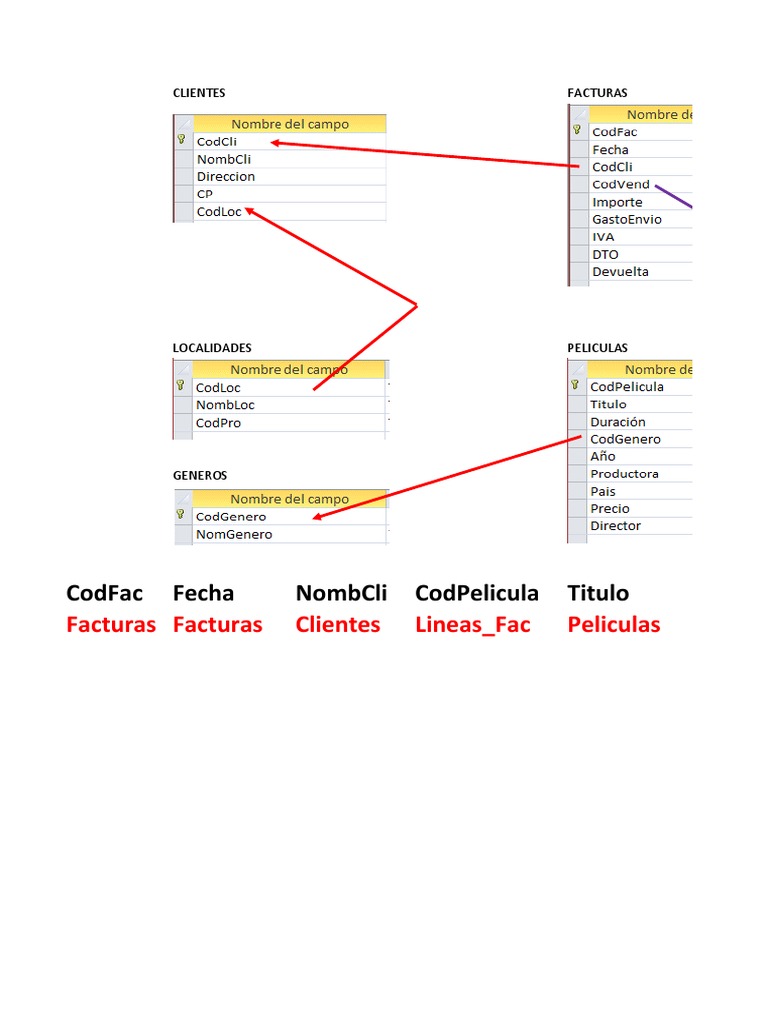 CLIENTES

| Nombre del campo |
|---|
| CodCli |
| NombCli |
| Direccion |
| CP |
| CodLoc |

FACTURAS

| Nombre de |
|---|
| CodFac |
| Fecha |
| CodCli |
| CodVend |
| Importe |
| GastoEnvio |
| IVA |
| DTO |
| Devuelta |

LOCALIDADES

| Nombre del campo |
|---|
| CodLoc |
| NombLoc |
| CodPro |

PELICULAS

| Nombre de |
|---|
| CodPelicula |
| Titulo |
| Duración |
| CodGenero |
| Año |
| Productora |
| Pais |
| Precio |
| Director |

GENEROS

| Nombre del campo |
|---|
| CodGenero |
| NomGenero |

| CodFac | Fecha | NombCli | CodPelicula | Titulo |
|---|---|---|---|---|
| Facturas | Facturas | Clientes | Lineas_Fac | Peliculas |